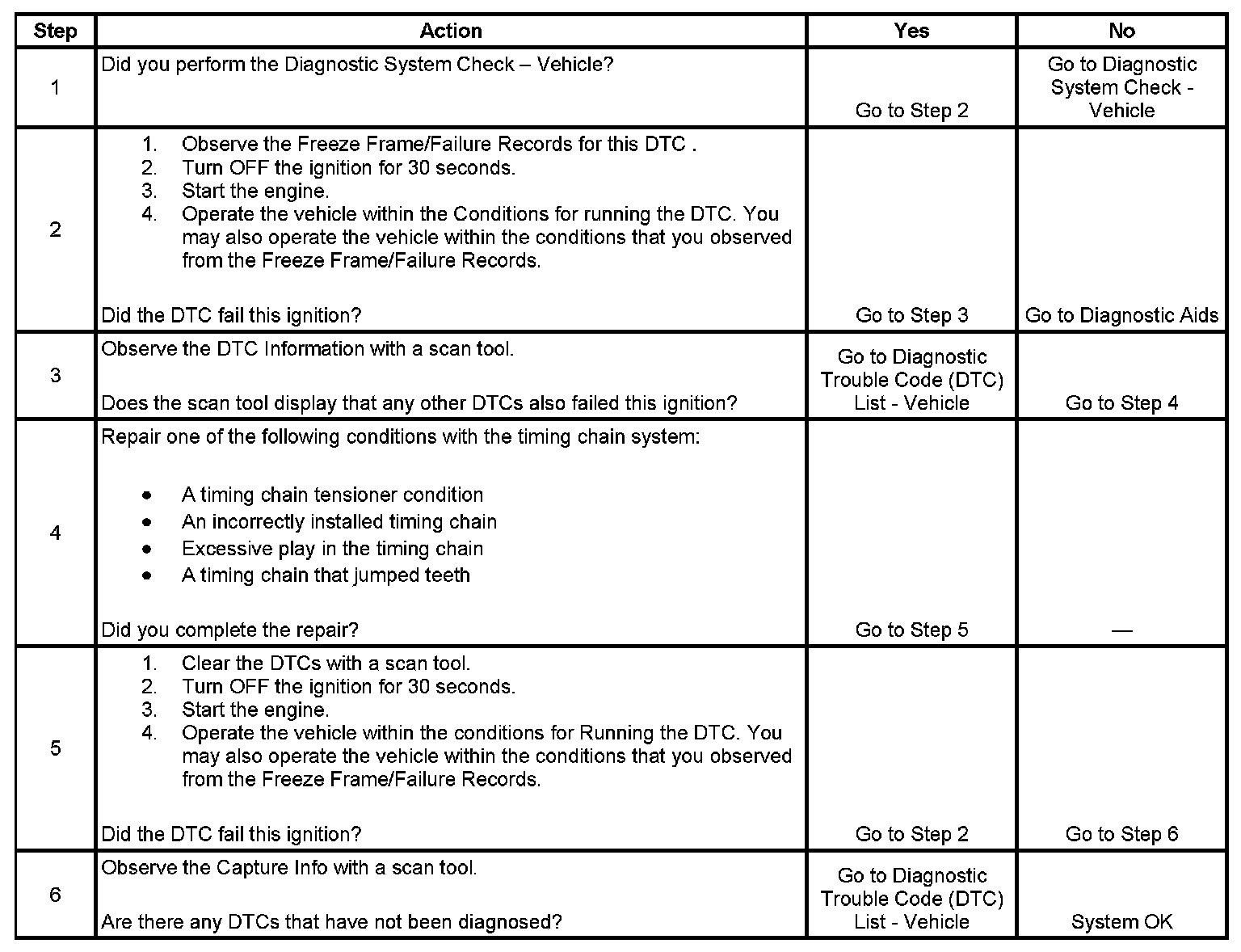 | Step | Action | Yes | No |
|---|---|---|---|
| 1 | Did you perform the Diagnostic System Check – Vehicle? | Go to Step 2 | Go to Diagnostic System Check - Vehicle |
| 2 | 1. Observe the Freeze Frame/Failure Records for this DTC . 2. Turn OFF the ignition for 30 seconds. 3. Start the engine. 4. Operate the vehicle within the Conditions for running the DTC. You may also operate the vehicle within the conditions that you observed from the Freeze Frame/Failure Records. Did the DTC fail this ignition? | Go to Step 3 | Go to Diagnostic Aids |
| 3 | Observe the DTC Information with a scan tool. Does the scan tool display that any other DTCs also failed this ignition? | Go to Diagnostic Trouble Code (DTC) List - Vehicle | Go to Step 4 |
| 4 | Repair one of the following conditions with the timing chain system: • A timing chain tensioner condition • An incorrectly installed timing chain • Excessive play in the timing chain • A timing chain that jumped teeth Did you complete the repair? | Go to Step 5 | — |
| 5 | 1. Clear the DTCs with a scan tool. 2. Turn OFF the ignition for 30 seconds. 3. Start the engine. 4. Operate the vehicle within the conditions for Running the DTC. You may also operate the vehicle within the conditions that you observed from the Freeze Frame/Failure Records. Did the DTC fail this ignition? | Go to Step 2 | Go to Step 6 |
| 6 | Observe the Capture Info with a scan tool. Are there any DTCs that have not been diagnosed? | Go to Diagnostic Trouble Code (DTC) List - Vehicle | System OK |